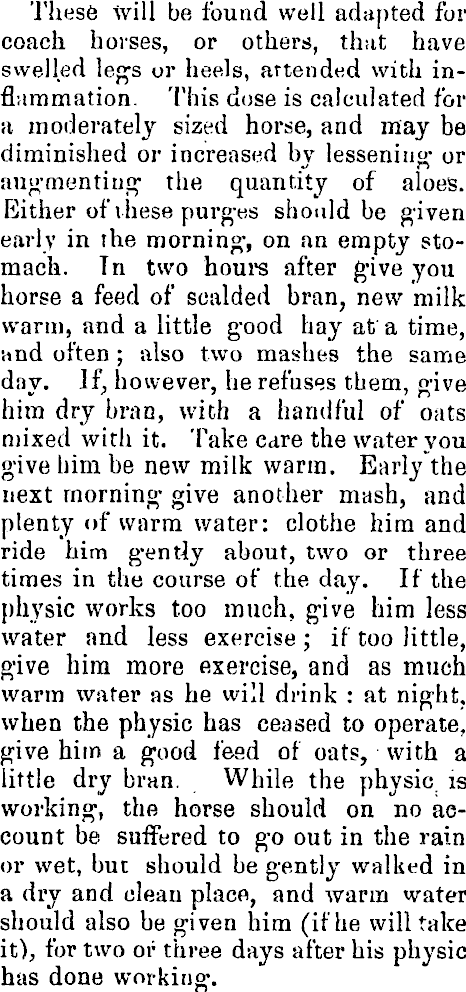 These will be found well adapted for coach horses, or others, that have swelled legs or heels, attended with inflammation. This dose is calculated for a moderately sized horse, and may be diminished or increased by lessening or augmenting the quantity of aloes. Either of these purges should be given early in the morning, on an empty stomach. In two hours after give you horse a feed of scalded bran, new milk warm, and a little good hay at a time, and often; also two mashes the same day. If, however, he refuses them, give him dry bran, with a handful of oats mixed with it. Take care the water you give him be new milk warm. Early the next morning give another mash, and plenty of warm water: clothe him and ride him gently about, two or three times in the course of the day. If the physic works too much, give him less water and less exercise; if too little, give him more exercise, and as much warm water as he will drink: at night, when the physic has ceased to operate, give him a good feed of oats, with a little dry bran. While the physic is working, the horse should on no account be suffered to go out in the rain or wet, but should be gently walked in a dry and clean place, and warm water should also be given him (if he will take it), for two or three days after his physic has done working.